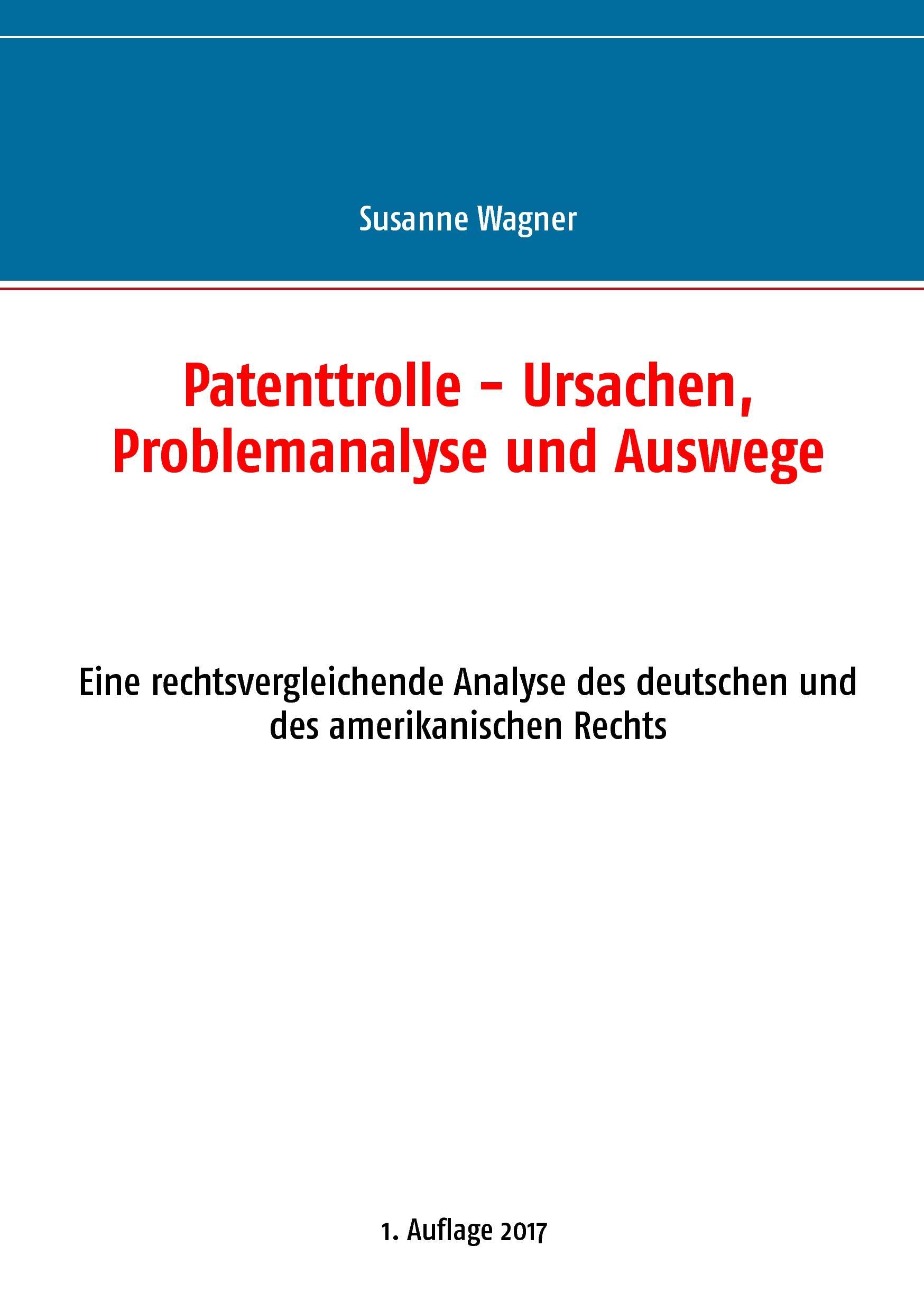 Susanne Wagner

Patenttrolle – Ursachen, Problemanalyse und Auswege

Eine rechtsvergleichende Analyse des deutschen und des amerikanischen Rechts

1. Auflage 2017